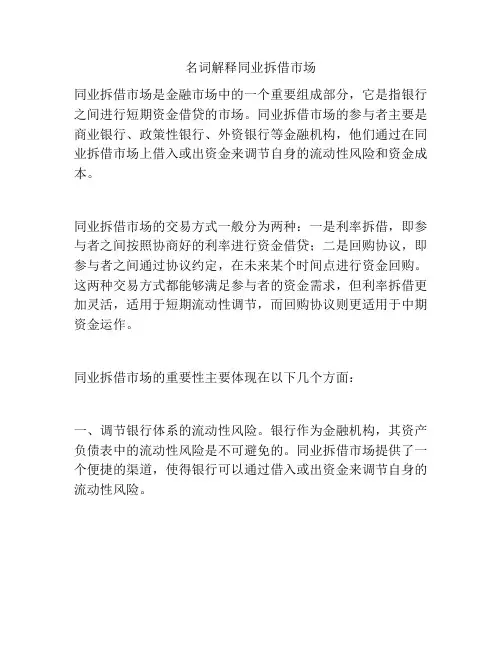 名词解释同业拆借市场

同业拆借市场是金融市场中的一个重要组成部分，它是指银行之间进行短期资金借贷的市场。同业拆借市场的参与者主要是商业银行、政策性银行、外资银行等金融机构，他们通过在同业拆借市场上借入或出资金来调节自身的流动性风险和资金成本。

同业拆借市场的交易方式一般分为两种：一是利率拆借，即参与者之间按照协商好的利率进行资金借贷；二是回购协议，即参与者之间通过协议约定，在未来某个时间点进行资金回购。这两种交易方式都能够满足参与者的资金需求，但利率拆借更加灵活，适用于短期流动性调节，而回购协议则更适用于中期资金运作。

同业拆借市场的重要性主要体现在以下几个方面：

一、调节银行体系的流动性风险。银行作为金融机构，其资产负债表中的流动性风险是不可避免的。同业拆借市场提供了一个便捷的渠道，使得银行可以通过借入或出资金来调节自身的流动性风险。